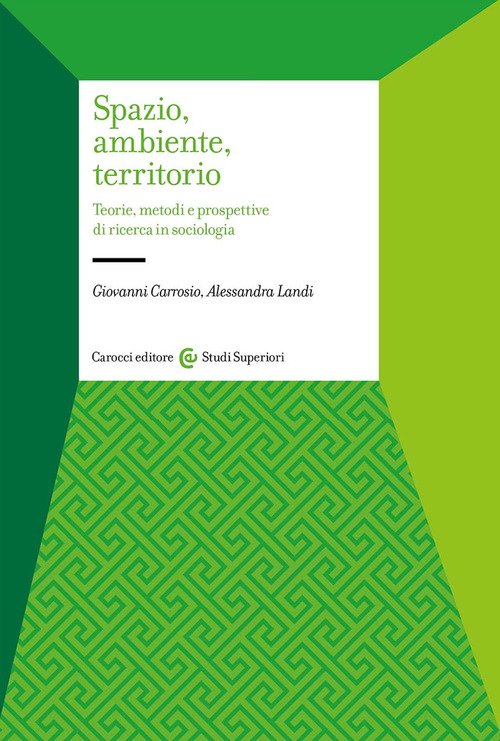 Spazio,
ambiente,
territorio

Teorie, metodi e prospettive di ricerca in sociologia

Giovanni Carrosio, Alessandra Landi

Carocci editore Studi Superiori